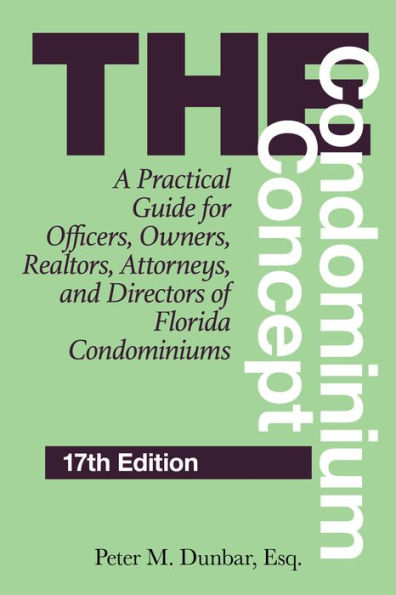 THE
Condominium
Concept

A Practical Guide for Officers, Owners, Realtors, Attorneys, and Directors of Florida Condominiums

17th Edition

Peter M. Dunbar, Esq.